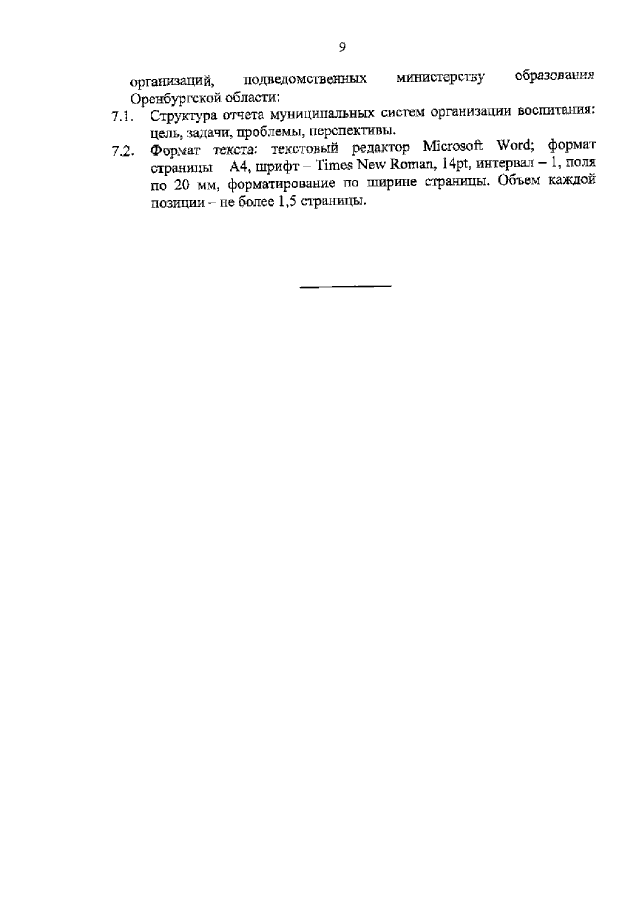 9

организаций, подведомственных министерству образования Оренбургской области:

7.1. Структура отчета муниципальных систем организации воспитания: цель, задачи, проблемы, перспективы.

7.2. Формат текста: текстовый редактор Microsoft Word; формат страницы А4, шрифт – Times New Roman, 14pt, интервал – 1, поля по 20 мм, форматирование по ширине страницы. Объем каждой позиции – не более 1,5 страницы.